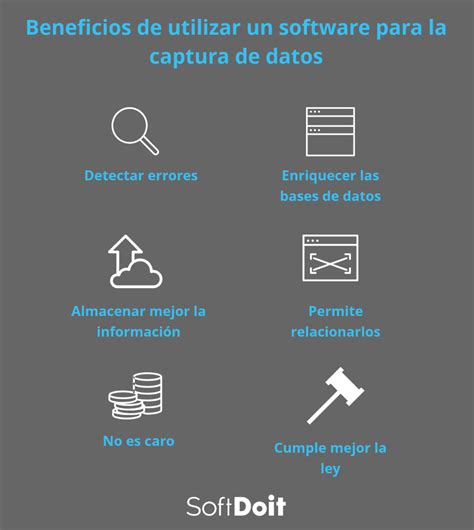 Beneficios de utilizar un software para la captura de datos

Detectar errores

Enriquecer las bases de datos

Almacenar mejor la información

Permite relacionarlos

No es caro

Cumple mejor la ley

SoftDoit